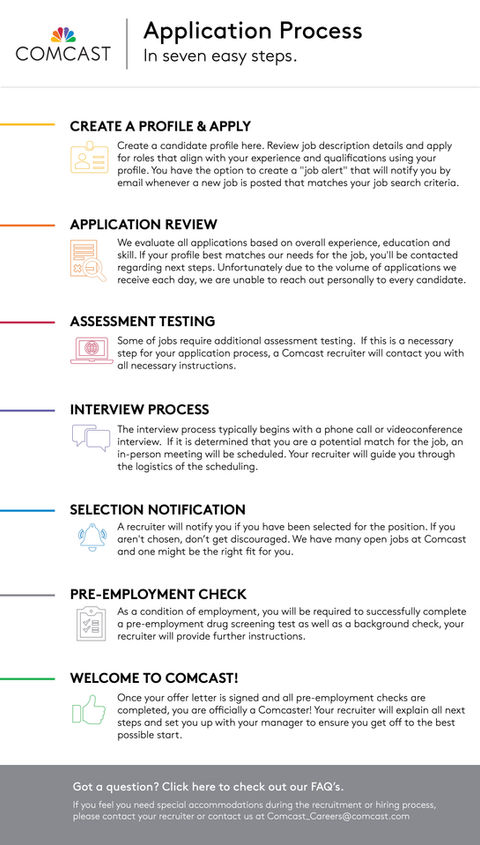 COMCAST

Application Process
In seven easy steps.

CREATE A PROFILE & APPLY

Create a candidate profile here. Review job description details and apply for roles that align with your experience and qualifications using your profile. You have the option to create a "job alert" that will notify you by email whenever a new job is posted that matches your job search criteria.

APPLICATION REVIEW

We evaluate all applications based on overall experience, education and skill. If your profile best matches our needs for the job, you'll be contacted regarding next steps. Unfortunately due to the volume of applications we receive each day, we are unable to reach out personally to every candidate.

ASSESSMENT TESTING

Some of jobs require additional assessment testing. If this is a necessary step for your application process, a Comcast recruiter will contact you with all necessary instructions.

INTERVIEW PROCESS

The interview process typically begins with a phone call or videoconference interview. If it is determined that you are a potential match for the job, an in-person meeting will be scheduled. Your recruiter will guide you through the logistics of the scheduling.

SELECTION NOTIFICATION

A recruiter will notify you if you have been selected for the position. If you aren't chosen, don't get discouraged. We have many open jobs at Comcast and one might be the right fit for you.

PRE-EMPLOYMENT CHECK

As a condition of employment, you will be required to successfully complete a pre-employment drug screening test as well as a background check, your recruiter will provide further instructions.

WELCOME TO COMCAST!

Once your offer letter is signed and all pre-employment checks are completed, you are officially a Comcaster! Your recruiter will explain all next steps and set you up with your manager to ensure you get off to the best possible start.

Got a question? Click here to check out our FAQ's.

If you feel you need special accommodations during the recruitment or hiring process, please contact your recruiter or contact us at Comcast_Careers@comcast.com